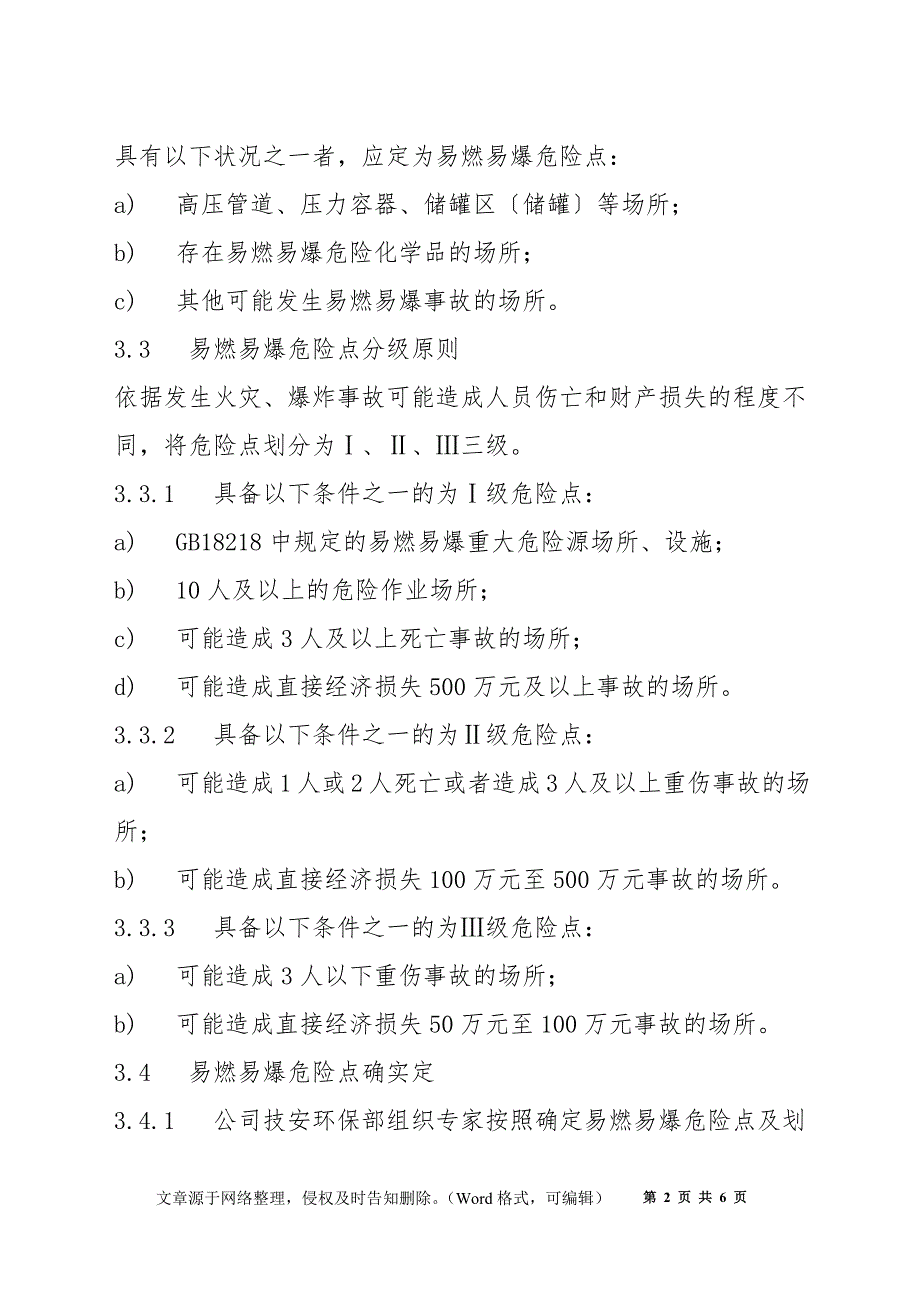 具有以下状况之一者，应定为易燃易爆危险点：

a)　高压管道、压力容器、储罐区〔储罐〕等场所；

b)　存在易燃易爆危险化学品的场所；

c)　其他可能发生易燃易爆事故的场所。

3.3　易燃易爆危险点分级原则

依据发生火灾、爆炸事故可能造成人员伤亡和财产损失的程度不同，将危险点划分为Ⅰ、Ⅱ、Ⅲ三级。

3.3.1　具备以下条件之一的为Ⅰ级危险点：

a)　GB18218 中规定的易燃易爆重大危险源场所、设施；

b)　10 人及以上的危险作业场所；

c)　可能造成 3 人及以上死亡事故的场所；

d)　可能造成直接经济损失 500 万元及以上事故的场所。

3.3.2　具备以下条件之一的为Ⅱ级危险点：

a)　可能造成 1 人或 2 人死亡或者造成 3 人及以上重伤事故的场所；

b)　可能造成直接经济损失 100 万元至 500 万元事故的场所。

3.3.3　具备以下条件之一的为Ⅲ级危险点：

a)　可能造成 3 人以下重伤事故的场所；

b)　可能造成直接经济损失 50 万元至 100 万元事故的场所。

3.4　易燃易爆危险点确实定

3.4.1　公司技安环保部组织专家按照确定易燃易爆危险点及划

文章源于网络整理，侵权及时告知删除。（Word 格式，可编辑）　第 2 页 共 6 页